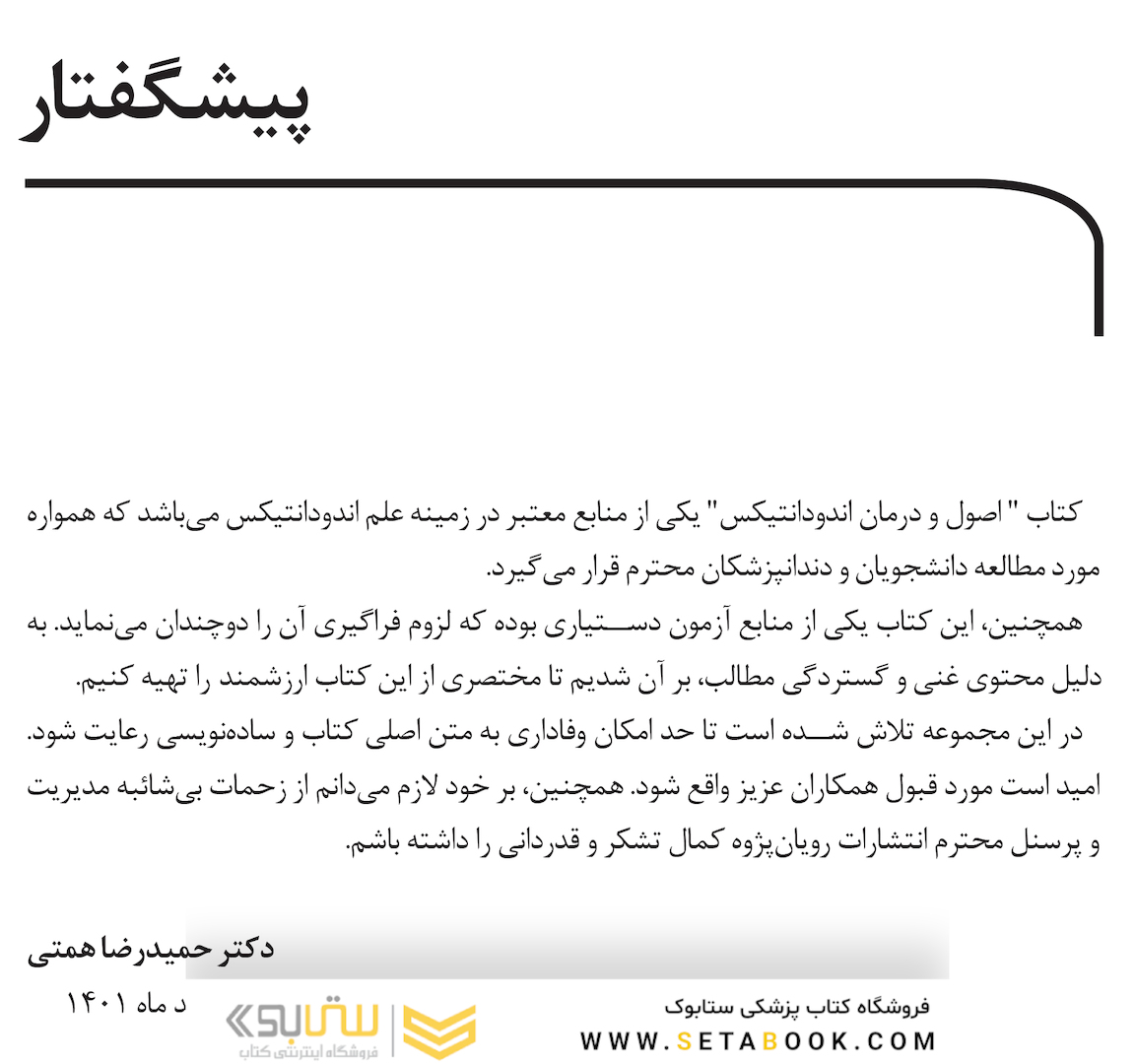 پیشگفتار

کتاب " اصول و درمان اندودانتیکس" یکی از منابع معتبر در زمینه علم اندودانتیکس می‌باشد که همواره مورد مطالعه دانشجویان و دندانپزشکان محترم قرار می‌گیرد.
همچنین، این کتاب یکی از منابع آزمون دستیاری بوده که لزوم فراگیری آن را دوچندان می‌نماید. به دلیل محتوی غنی و گستردگی مطالب، بر آن شدیم تا مختصری از این کتاب ارزشمند را تهیه کنیم.
در این مجموعه تلاش شده است تا حد امکان وفاداری به متن اصلی کتاب و ساده‌نویسی رعایت شود. امید است مورد قبول همکاران عزیز واقع شود. همچنین، بر خود لازم می‌دانم از زحمات بی‌شائبه مدیریت و پرسنل محترم انتشارات رویان‌پژوه کمال تشکر و قدردانی را داشته باشم.

دکتر حمیدرضا همتی
د ماه ۱۴۰۱

ستابوک
فروشگاه اینترنتی کتاب
فروشگاه کتاب پزشکی ستابوک
WWW.SETABOOK.COM